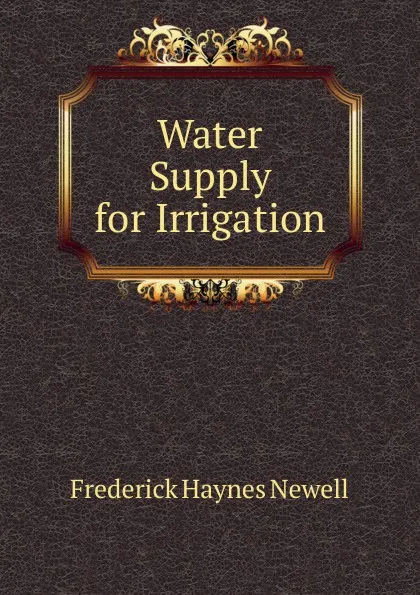 Water
Supply
for Irrigation

Frederick Haynes Newell